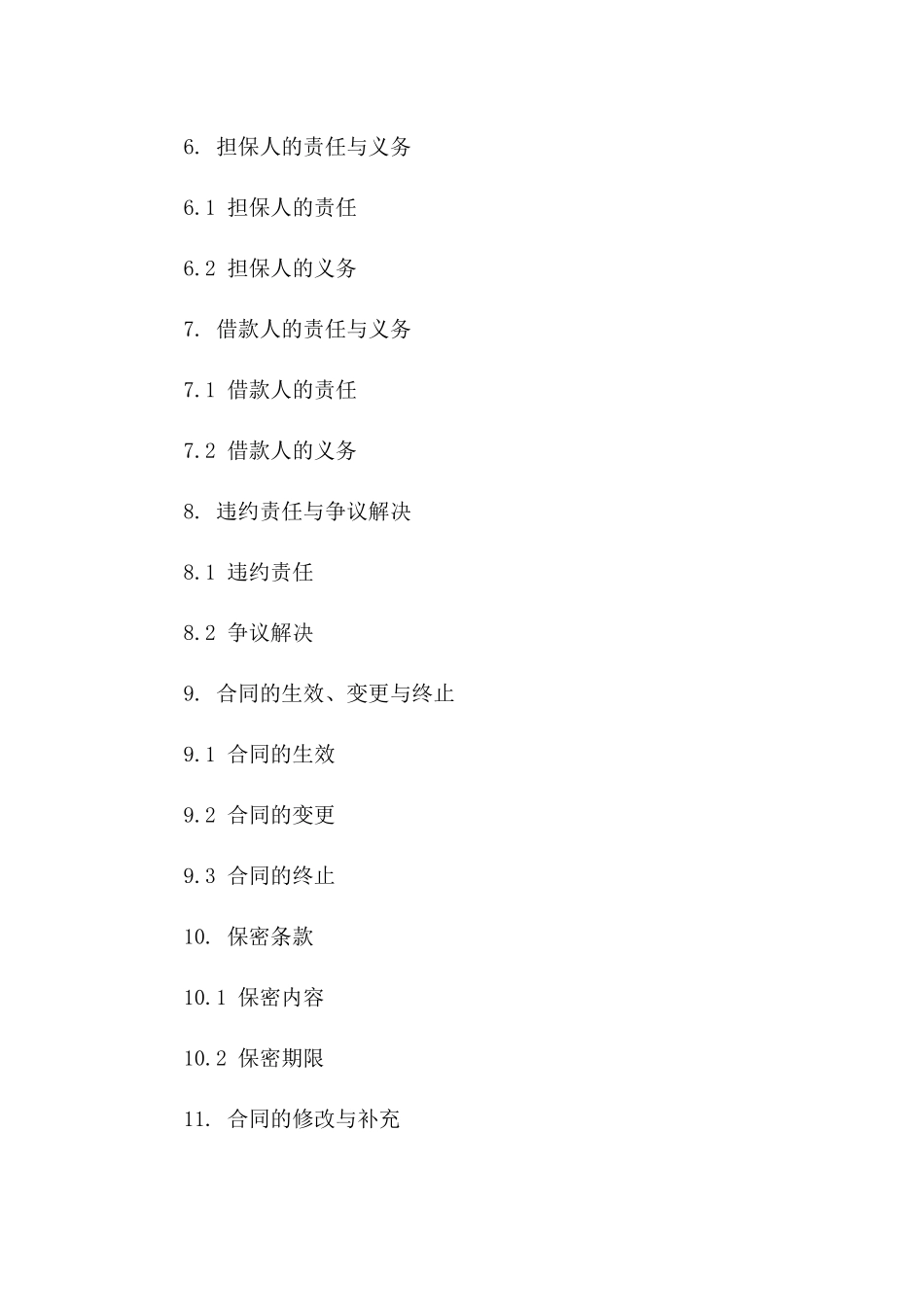 6. 担保人的责任与义务

6.1 担保人的责任

6.2 担保人的义务

7. 借款人的责任与义务

7.1 借款人的责任

7.2 借款人的义务

8. 违约责任与争议解决

8.1 违约责任

8.2 争议解决

9. 合同的生效、变更与终止

9.1 合同的生效

9.2 合同的变更

9.3 合同的终止

10. 保密条款

10.1 保密内容

10.2 保密期限

11. 合同的修改与补充